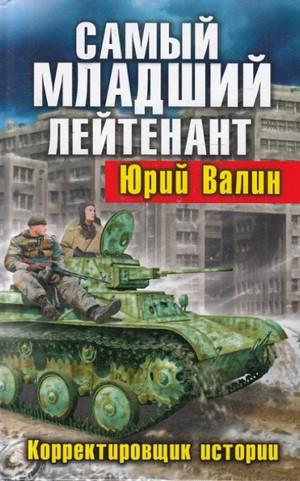 САМЫЙ МЛАДШИЙ ЛЕЙТЕНАНТ

Юрий Валин

Корректировщик истории